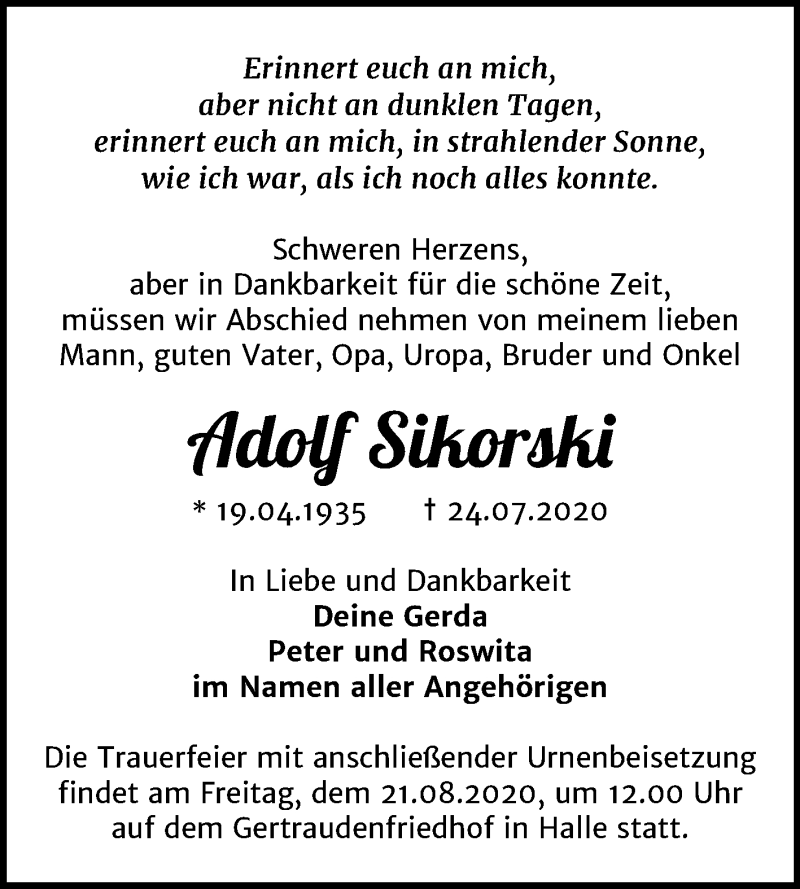 Erinnert euch an mich,
aber nicht an dunklen Tagen,
erinnert euch an mich, in strahlender Sonne,
wie ich war, als ich noch alles konnte.

Schweren Herzens,
aber in Dankbarkeit für die schöne Zeit,
müssen wir Abschied nehmen von meinem lieben
Mann, guten Vater, Opa, Uropa, Bruder und Onkel

Adolf Sikorski

* 19.04.1935 † 24.07.2020

In Liebe und Dankbarkeit
Deine Gerda
Peter und Roswita
im Namen aller Angehörigen

Die Trauerfeier mit anschließender Urnenbeisetzung findet am Freitag, dem 21.08.2020, um 12.00 Uhr auf dem Gertraudenfriedhof in Halle statt.